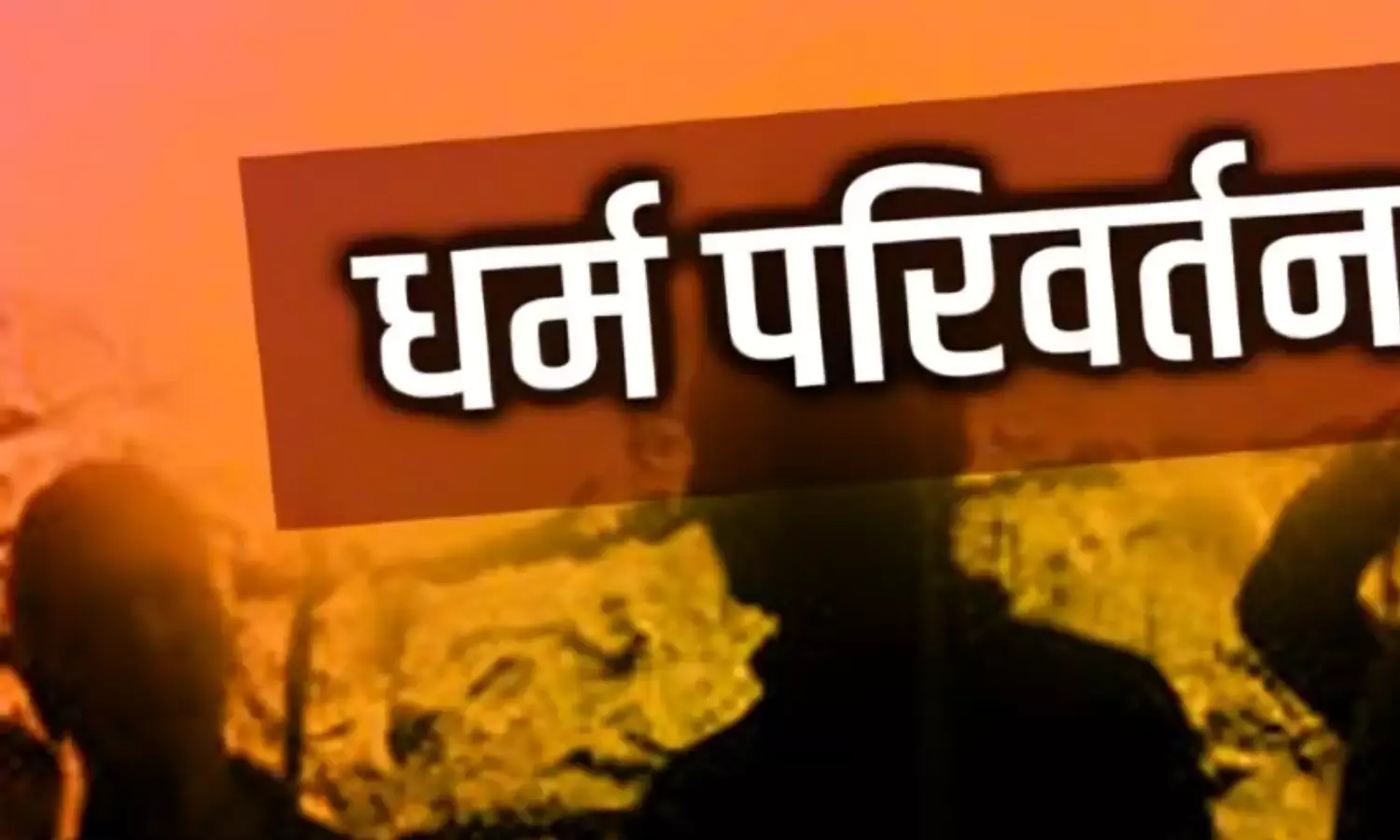 धर्म परिवर्तन